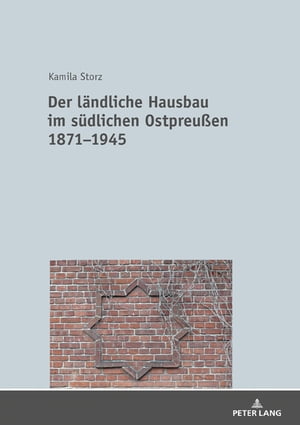 Kamila Storz

Der ländliche Hausbau im südlichen Ostpreußen 1871–1945

PETER LANG